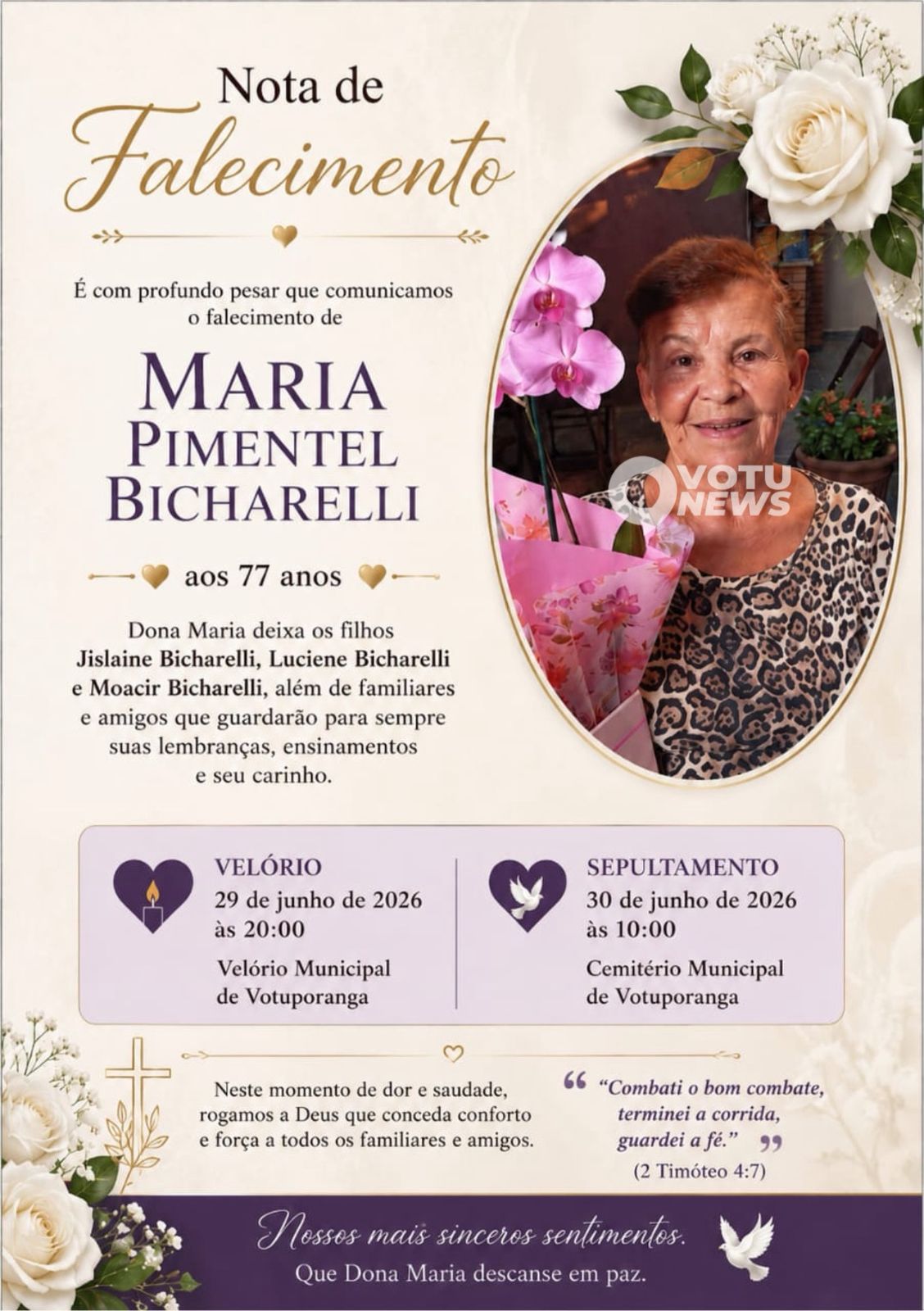 Nota de
Falecimento

É com profundo pesar que comunicamos o falecimento de

MARIA
PIMENTEL
BICHARELLI

aos 77 anos

Dona Maria deixa os filhos Jislaine Bicharelli, Luciene Bicharelli e Moacir Bicharelli, além de familiares e amigos que guardarão para sempre suas lembranças, ensinamentos e seu carinho.

VELÓRIO
29 de junho de 2026
às 20:00
Velório Municipal
de Votuporanga

SEPULTAMENTO
30 de junho de 2026
às 10:00
Cemitério Municipal
de Votuporanga

Neste momento de dor e saudade, rogamos a Deus que conceda conforto e força a todos os familiares e amigos.

"Combati o bom combate, terminei a corrida, guardei a fé."
(2 Timóteo 4:7)

Nossos mais sinceros sentimentos.
Que Dona Maria descanse em paz.

VOTU NEWS